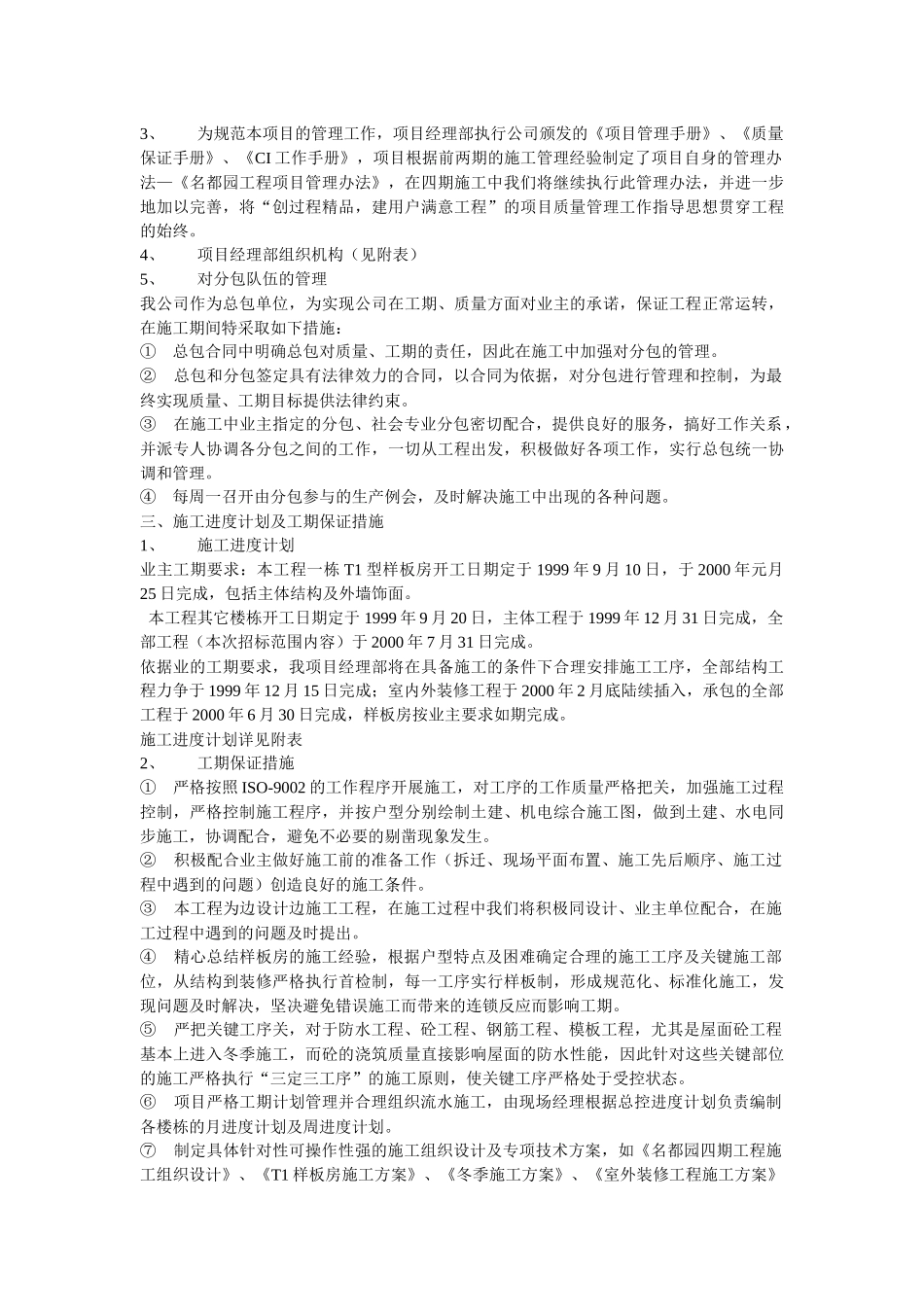 3、　　为规范本项目的管理工作，项目经理部执行公司颁发的《项目管理手册》、《质量保证手册》、《CI 工作手册》，项目根据前两期的施工管理经验制定了项目自身的管理办法—《名都园工程项目管理办法》，在四期施工中我们将继续执行此管理办法，并进一步地加以完善，将“创过程精品，建用户满意工程”的项目质量管理工作指导思想贯穿工程的始终。
4、　　项目经理部组织机构（见附表）
5、　　对分包队伍的管理
我公司作为总包单位，为实现公司在工期、质量方面对业主的承诺，保证工程正常运转，在施工期间特采取如下措施：
①　总包合同中明确总包对质量、工期的责任，因此在施工中加强对分包的管理。
②　总包和分包签定具有法律效力的合同，以合同为依据，对分包进行管理和控制，为最终实现质量、工期目标提供法律约束。
③　在施工中业主指定的分包、社会专业分包密切配合，提供良好的服务，搞好工作关系，并派专人协调各分包之间的工作，一切从工程出发，积极做好各项工作，实行总包统一协调和管理。
④　每周一召开由分包参与的生产例会，及时解决施工中出现的各种问题。
三、施工进度计划及工期保证措施
1、　　施工进度计划
业主工期要求：本工程一栋 T1 型样板房开工日期定于 1999 年 9 月 10 日，于 2000 年元月 25 日完成，包括主体结构及外墙饰面。
本工程其它楼栋开工日期定于 1999 年 9 月 20 日，主体工程于 1999 年 12 月 31 日完成，全部工程（本次招标范围内容）于 2000 年 7 月 31 日完成。
依据业的工期要求，我项目经理部将在具备施工的条件下合理安排施工工序，全部结构工程力争于 1999 年 12 月 15 日完成；室内外装修工程于 2000 年 2 月底陆续插入，承包的全部工程于 2000 年 6 月 30 日完成，样板房按业主要求如期完成。
施工进度计划详见附表
2、　　工期保证措施
①　严格按照 ISO-9002 的工作程序开展施工，对工序的工作质量严格把关，加强施工过程控制，严格控制施工程序，并按户型分别绘制土建、机电综合施工图，做到土建、水电同步施工，协调配合，避免不必要的剔凿现象发生。
②　积极配合业主做好施工前的准备工作（拆迁、现场平面布置、施工先后顺序、施工过程中遇到的问题）创造良好的施工条件。
③　本工程为边设计边施工工程，在施工过程中我们将积极同设计、业主单位配合，在施工过程中遇到的问题及时提出。
④　精心总结样板房的施工经验，根据户型特点及困难确定合理的施工工序及关键施工部位，从结构到装修严格执行首检制，每一工序实行样板制，形成规范化、标准化施工，发现问题及时解决，坚决避免错误施工而带来的连锁反应而影响工期。
⑤　严把关键工序关，对于防水工程、砼工程、钢筋工程、模板工程，尤其是屋面砼工程基本上进入冬季施工，而砼的浇筑质量直接影响屋面的防水性能，因此针对这些关键部位的施工严格执行“三定三工序”的施工原则，使关键工序严格处于受控状态。
⑥　项目严格工期计划管理并合理组织流水施工，由现场经理根据总控进度计划负责编制各楼栋的月进度计划及周进度计划。
⑦　制定具体针对性可操作性强的施工组织设计及专项技术方案，如《名都园四期工程施工组织设计》、《T1 样板房施工方案》、《冬季施工方案》、《室外装修工程施工方案》